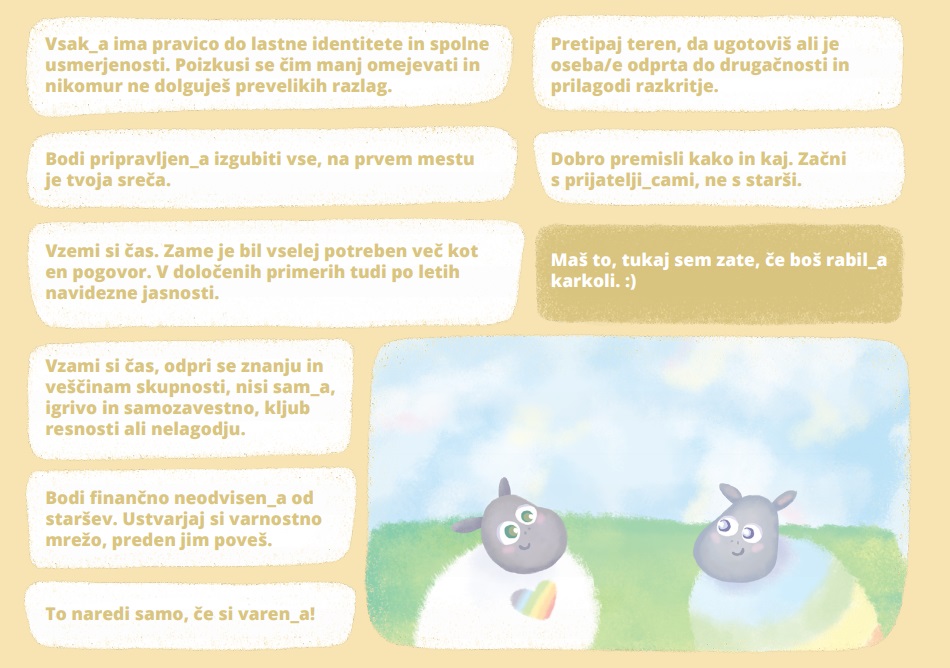 Vsak_a ima pravico do lastne identitete in spolne usmerjenosti. Poizkusi se čim manj omejevati in nikomur ne dolguješ prevelikih razlag.

Bodi pripravljen_a izgubiti vse, na prvem mestu je tvoja sreča.

Vzemi si čas. Zame je bil vselej potreben več kot en pogovor. V določenih primerih tudi po letih navidezne jasnosti.

Vzami si čas, odpri se znanju in veščinam skupnosti, nisi sam_a, igrivo in samozavestno, kljub resnosti ali nelagodju.

Bodi finančno neodvisen_a od staršev. Ustvarjaj si varnostno mrežo, preden jim poveš.

To naredi samo, če si varen_a!

Pretipaj teren, da ugotoviš ali je oseba/e odprta do drugačnosti in prilagodi razkritje.

Dobro premisli kako in kaj. Začni s prijatelji_cami, ne s starši.

Maš to, tukaj sem zate, če boš rabil_a karkoli. :)